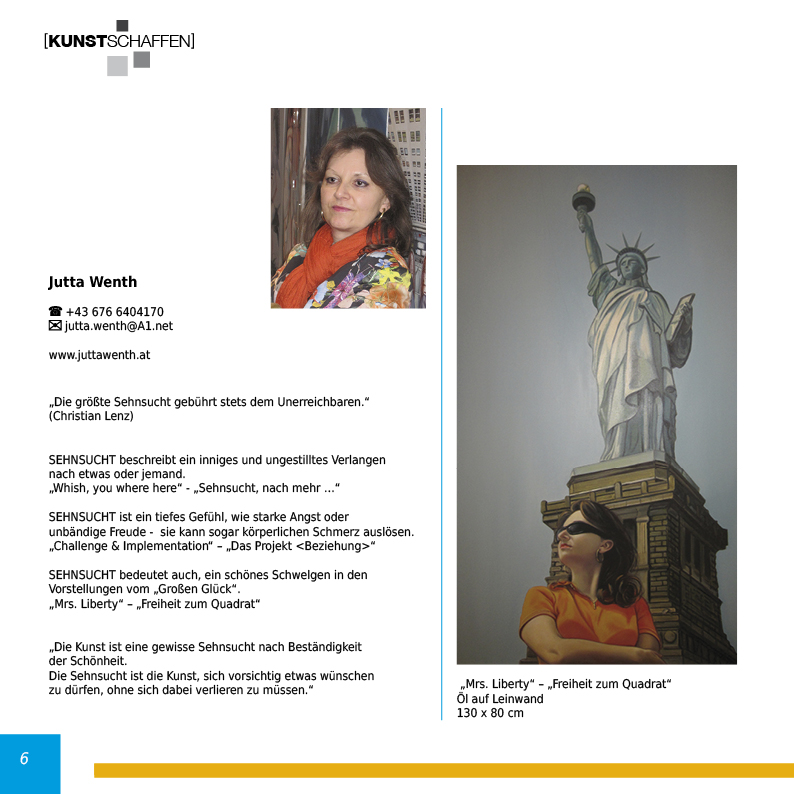 [KUNSTSCHAFFEN]

Jutta Wenth

☎ +43 676 6404170
✉ jutta.wenth@A1.net

www.juttawenth.at

„Die größte Sehnsucht gebührt stets dem Unerreichbaren.“
(Christian Lenz)

SEHNSUCHT beschreibt ein inniges und ungestilltes Verlangen nach etwas oder jemand.
„Whish, you where here“ - „Sehnsucht, nach mehr ...“

SEHNSUCHT ist ein tiefes Gefühl, wie starke Angst oder unbändige Freude - sie kann sogar körperlichen Schmerz auslösen.
„Challenge & Implementation“ – „Das Projekt <Beziehung>“

SEHNSUCHT bedeutet auch, ein schönes Schwelgen in den Vorstellungen vom „Großen Glück“.
„Mrs. Liberty“ – „Freiheit zum Quadrat“

„Die Kunst ist eine gewisse Sehnsucht nach Beständigkeit der Schönheit.
Die Sehnsucht ist die Kunst, sich vorsichtig etwas wünschen zu dürfen, ohne sich dabei verlieren zu müssen.“

„Mrs. Liberty“ – „Freiheit zum Quadrat“
Öl auf Leinwand
130 x 80 cm

6